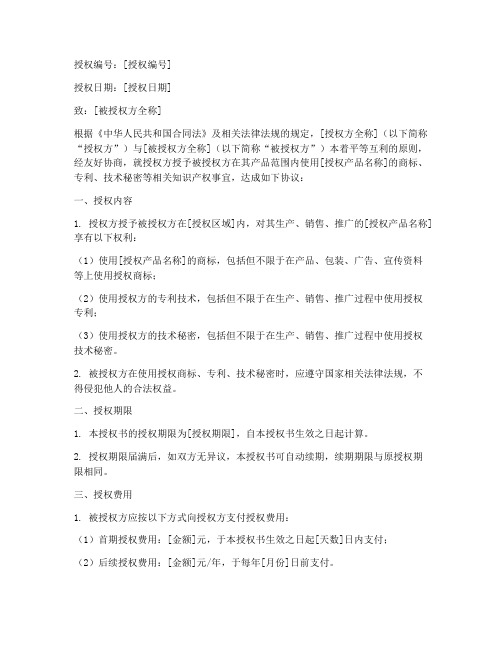 授权编号：[授权编号]

授权日期：[授权日期]

致：[被授权方全称]

根据《中华人民共和国合同法》及相关法律法规的规定，[授权方全称]（以下简称“授权方”）与[被授权方全称]（以下简称“被授权方”）本着平等互利的原则，经友好协商，就授权方授予被授权方在其产品范围内使用[授权产品名称]的商标、专利、技术秘密等相关知识产权事宜，达成如下协议：

一、授权内容

1. 授权方授予被授权方在[授权区域]内，对其生产、销售、推广的[授权产品名称]享有以下权利：

（1）使用[授权产品名称]的商标，包括但不限于在产品、包装、广告、宣传资料等上使用授权商标；

（2）使用授权方的专利技术，包括但不限于在生产、销售、推广过程中使用授权专利；

（3）使用授权方的技术秘密，包括但不限于在生产、销售、推广过程中使用授权技术秘密。

2. 被授权方在使用授权商标、专利、技术秘密时，应遵守国家相关法律法规，不得侵犯他人的合法权益。

二、授权期限

1. 本授权书的授权期限为[授权期限]，自本授权书生效之日起计算。

2. 授权期限届满后，如双方无异议，本授权书可自动续期，续期期限与原授权期限相同。

三、授权费用

1. 被授权方应按以下方式向授权方支付授权费用：

（1）首期授权费用：[金额]元，于本授权书生效之日起[天数]日内支付；

（2）后续授权费用：[金额]元/年，于每年[月份]日前支付。